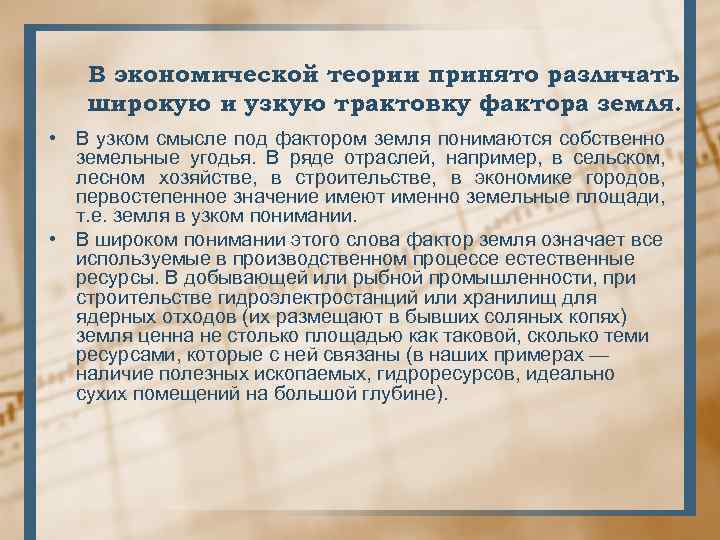 В экономической теории принято различать широкую и узкую трактовку фактора земля.

• В узком смысле под фактором земля понимаются собственно земельные угодья. В ряде отраслей, например, в сельском, лесном хозяйстве, в строительстве, в экономике городов, первостепенное значение имеют именно земельные площади, т.е. земля в узком понимании.

• В широком понимании этого слова фактор земля означает все используемые в производственном процессе естественные ресурсы. В добывающей или рыбной промышленности, при строительстве гидроэлектростанций или хранилищ для ядерных отходов (их размещают в бывших соляных копях) земля ценна не столько площадью как таковой, сколько теми ресурсами, которые с ней связаны (в наших примерах — наличие полезных ископаемых, гидроресурсов, идеально сухих помещений на большой глубине).